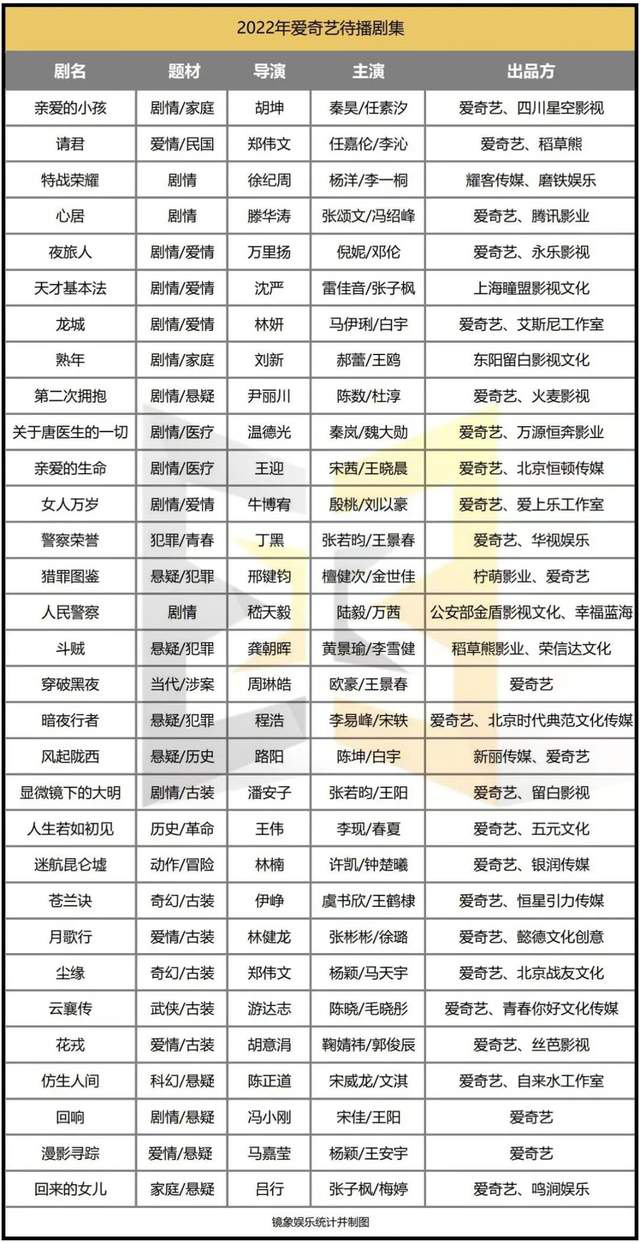 2022年爱奇艺待播剧集

| 剧名 | 题材 | 导演 | 主演 | 出品方 |
|---|---|---|---|---|
| 亲爱的小孩 | 剧情/家庭 | 胡坤 | 秦昊/任素汐 | 爱奇艺、四川星空影视 |
| 请君 | 爱情/民国 | 郑伟文 | 任嘉伦/李沁 | 爱奇艺、稻草熊 |
| 特战荣耀 | 剧情 | 徐纪周 | 杨洋/李一桐 | 耀客传媒、磨铁娱乐 |
| 心居 | 剧情 | 滕华涛 | 张颂文/冯绍峰 | 爱奇艺、腾讯影业 |
| 夜旅人 | 剧情/爱情 | 万里扬 | 倪妮/邓伦 | 爱奇艺、永乐影视 |
| 天才基本法 | 剧情/爱情 | 沈严 | 雷佳音/张子枫 | 上海瞳盟影视文化 |
| 龙城 | 剧情/爱情 | 林妍 | 马伊琍/白宇 | 爱奇艺、艾斯尼工作室 |
| 熟年 | 剧情/家庭 | 刘新 | 郝蕾/王鸥 | 东阳留白影视文化 |
| 第二次拥抱 | 剧情/悬疑 | 尹丽川 | 陈数/杜淳 | 爱奇艺、火麦影视 |
| 关于唐医生的一切 | 剧情/医疗 | 温德光 | 秦岚/魏大勋 | 爱奇艺、万源恒奔影业 |
| 亲爱的生命 | 剧情/医疗 | 王迎 | 宋茜/王晓晨 | 爱奇艺、北京恒顿传媒 |
| 女人万岁 | 剧情/爱情 | 牛博宥 | 殷桃/刘以豪 | 爱奇艺、爱上乐工作室 |
| 警察荣誉 | 犯罪/青春 | 丁黑 | 张若昀/王景春 | 爱奇艺、华视娱乐 |
| 猎罪图鉴 | 悬疑/犯罪 | 邢键钧 | 檀健次/金世佳 | 柠萌影业、爱奇艺 |
| 人民警察 | 剧情 | 嵇天毅 | 陆毅/万茜 | 公安部金盾影视文化、幸福蓝海 |
| 斗贼 | 悬疑/犯罪 | 龚朝晖 | 黄景瑜/李雪健 | 稻草熊影业、荣信达文化 |
| 穿破黑夜 | 当代/涉案 | 周琳皓 | 欧豪/王景春 | 爱奇艺 |
| 暗夜行者 | 悬疑/犯罪 | 程浩 | 李易峰/宋轶 | 爱奇艺、北京时代典范文化传媒 |
| 风起陇西 | 悬疑/历史 | 路阳 | 陈坤/白宇 | 新丽传媒、爱奇艺 |
| 显微镜下的大明 | 剧情/古装 | 潘安子 | 张若昀/王阳 | 爱奇艺、留白影视 |
| 人生若如初见 | 历史/革命 | 王伟 | 李现/春夏 | 爱奇艺、五元文化 |
| 迷航昆仑墟 | 动作/冒险 | 林楠 | 许凯/钟楚曦 | 爱奇艺、银润传媒 |
| 苍兰诀 | 奇幻/古装 | 伊峥 | 虞书欣/王鹤棣 | 爱奇艺、恒星引力传媒 |
| 月歌行 | 爱情/古装 | 林健龙 | 张彬彬/徐璐 | 爱奇艺、懿德文化创意 |
| 尘缘 | 奇幻/古装 | 郑伟文 | 杨颖/马天宇 | 爱奇艺、北京战友文化 |
| 云襄传 | 武侠/古装 | 游达志 | 陈晓/毛晓彤 | 爱奇艺、青春你好文化传媒 |
| 花戎 | 爱情/古装 | 胡意涓 | 鞠婧祎/郭俊辰 | 爱奇艺、丝芭影视 |
| 仿生人间 | 科幻/悬疑 | 陈正道 | 宋威龙/文淇 | 爱奇艺、自来水工作室 |
| 回响 | 剧情/悬疑 | 冯小刚 | 宋佳/王阳 | 爱奇艺 |
| 漫影寻踪 | 爱情/悬疑 | 马嘉莹 | 杨颖/王安宇 | 爱奇艺 |
| 回来的女儿 | 家庭/悬疑 | 吕行 | 张子枫/梅婷 | 爱奇艺、鸣涧娱乐 |

镜象娱乐统计并制图